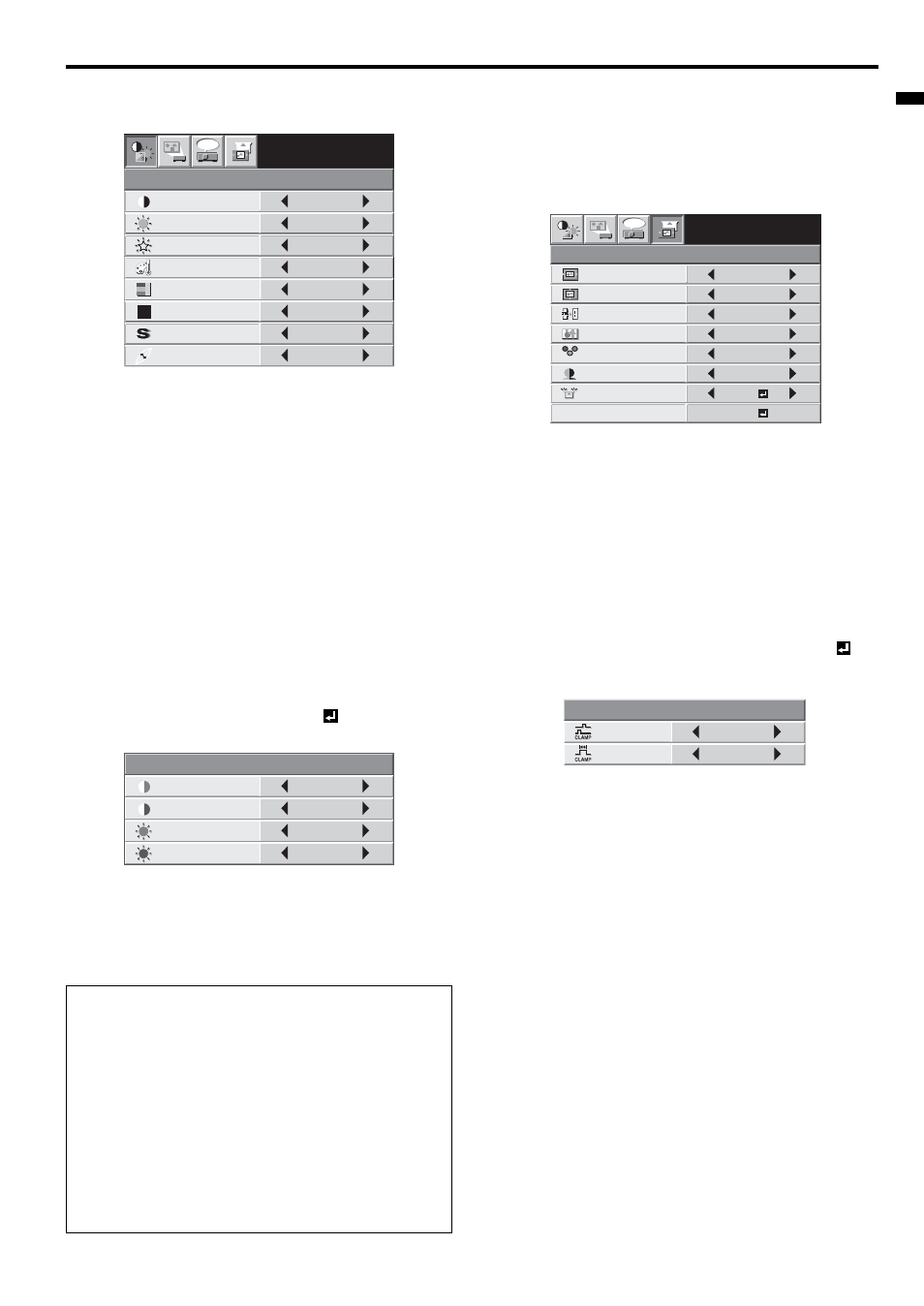 CLAMP

CLAMP